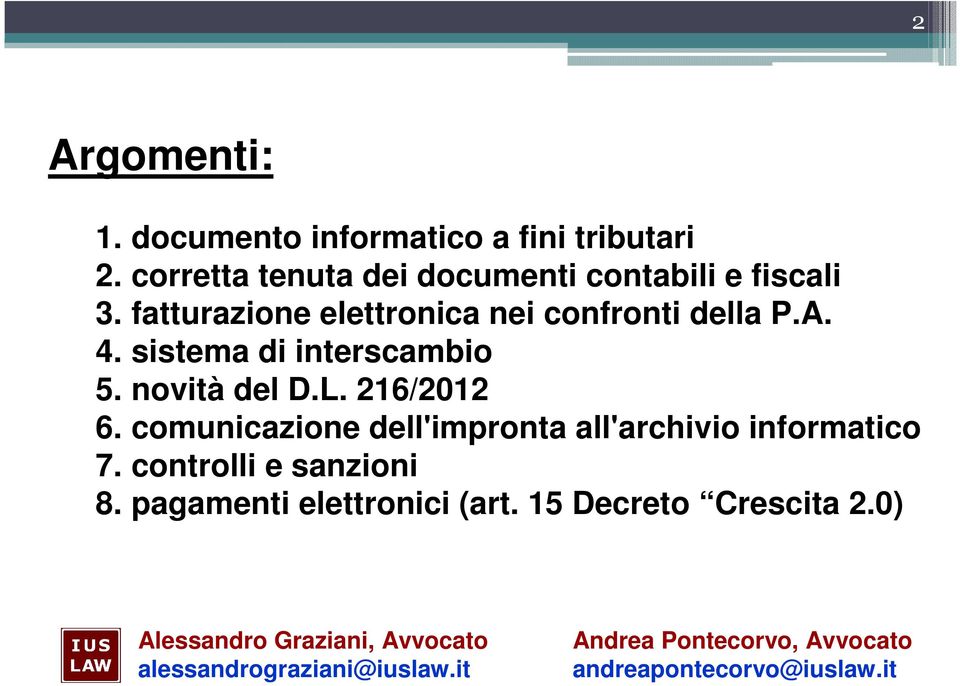 2

Argomenti:

1. documento informatico a fini tributari
2. corretta tenuta dei documenti contabili e fiscali
3. fatturazione elettronica nei confronti della P.A.
4. sistema di interscambio
5. novità del D.L. 216/2012
6. comunicazione dell'impronta all'archivio informatico
7. controlli e sanzioni
8. pagamenti elettronici (art. 15 Decreto “Crescita 2.0)

IUS LAW

Alessandro Graziani, Avvocato
alessandrograziani@iuslaw.it

Andrea Pontecorvo, Avvocato
andreapontecorvo@iuslaw.it